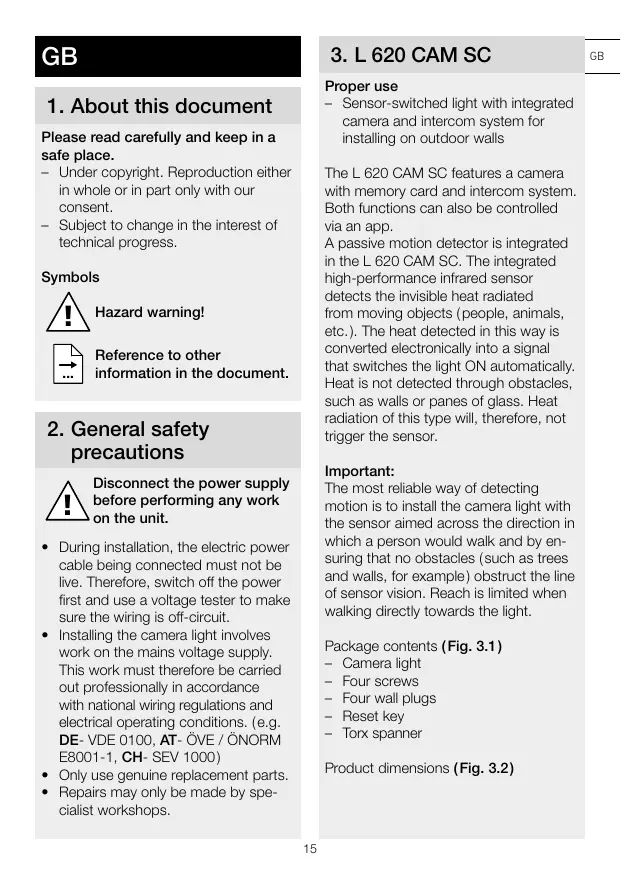 GB

1. About this document

Please read carefully and keep in a safe place.
– Under copyright. Reproduction either in whole or in part only with our consent.
– Subject to change in the interest of technical progress.

Symbols

Hazard warning!

Reference to other information in the document.

2. General safety precautions

Disconnect the power supply before performing any work on the unit.

• During installation, the electric power cable being connected must not be live. Therefore, switch off the power first and use a voltage tester to make sure the wiring is off-circuit.
• Installing the camera light involves work on the mains voltage supply. This work must therefore be carried out professionally in accordance with national wiring regulations and electrical operating conditions. (e.g. DE- VDE 0100, AT- ÖVE / ÖNORM E8001-1, CH- SEV 1000)
• Only use genuine replacement parts.
• Repairs may only be made by specialist workshops.

3. L 620 CAM SC

GB

Proper use
– Sensor-switched light with integrated camera and intercom system for installing on outdoor walls

The L 620 CAM SC features a camera with memory card and intercom system. Both functions can also be controlled via an app.
A passive motion detector is integrated in the L 620 CAM SC. The integrated high-performance infrared sensor detects the invisible heat radiated from moving objects (people, animals, etc.). The heat detected in this way is converted electronically into a signal that switches the light ON automatically. Heat is not detected through obstacles, such as walls or panes of glass. Heat radiation of this type will, therefore, not trigger the sensor.

Important:
The most reliable way of detecting motion is to install the camera light with the sensor aimed across the direction in which a person would walk and by ensuring that no obstacles (such as trees and walls, for example) obstruct the line of sensor vision. Reach is limited when walking directly towards the light.

Package contents (Fig. 3.1)
– Camera light
– Four screws
– Four wall plugs
– Reset key
– Torx spanner

Product dimensions (Fig. 3.2)

15